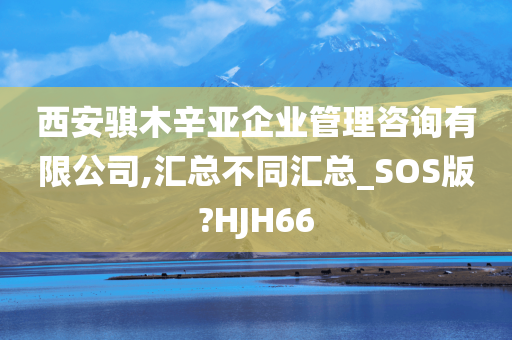 西安骐木辛亚企业管理咨询有限公司,汇总不同汇总_SOS版?HJH66